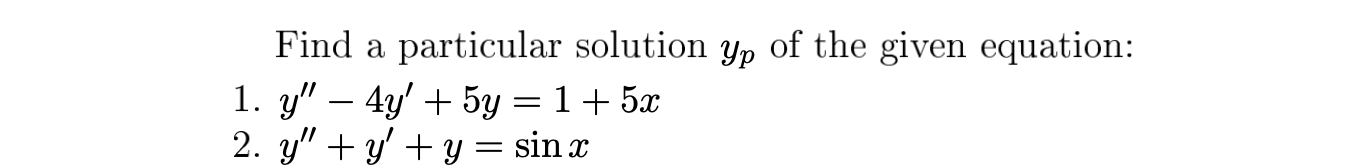 Find a particular solution $y_p$ of the given equation:

1. $y'' - 4y' + 5y = 1 + 5x$
2. $y'' + y' + y = \sin x$